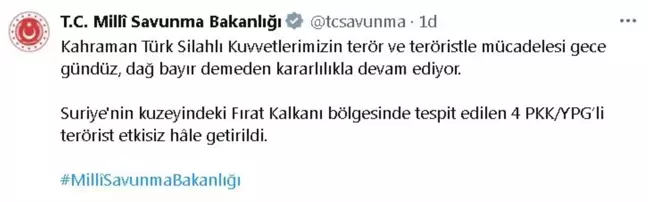 T.C. Millî Savunma Bakanlığı @tcsavunma · 1d

Kahraman Türk Silahlı Kuvvetlerimizin terör ve teröristle mücadelesi gece gündüz, dağ bayır demeden kararlılıkla devam ediyor.

Suriye'nin kuzeyindeki Fırat Kalkanı bölgesinde tespit edilen 4 PKK/YPG'li terörist etkisiz hâle getirildi.

#MillîSavunmaBakanlığı